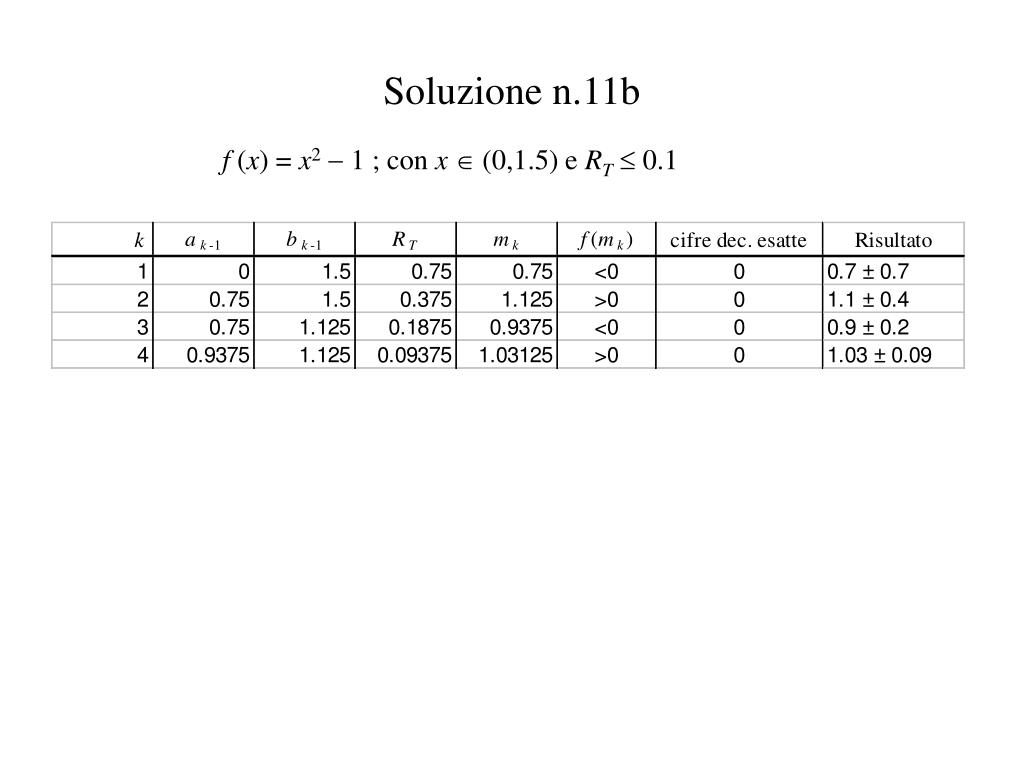 Soluzione n.11b

$f(x) = x^2 - 1$ ; con $x \in (0,1.5)$ e $R_T \leq 0.1$

| $k$ | $a_{k-1}$ | $b_{k-1}$ | $R_T$ | $m_k$ | $f(m_k)$ | cifre dec. esatte | Risultato |
|---|---|---|---|---|---|---|---|
| 1 | 0 | 1.5 | 0.75 | 0.75 | <0 | 0 | 0.7 ± 0.7 |
| 2 | 0.75 | 1.5 | 0.375 | 1.125 | >0 | 0 | 1.1 ± 0.4 |
| 3 | 0.75 | 1.125 | 0.1875 | 0.9375 | <0 | 0 | 0.9 ± 0.2 |
| 4 | 0.9375 | 1.125 | 0.09375 | 1.03125 | >0 | 0 | 1.03 ± 0.09 |